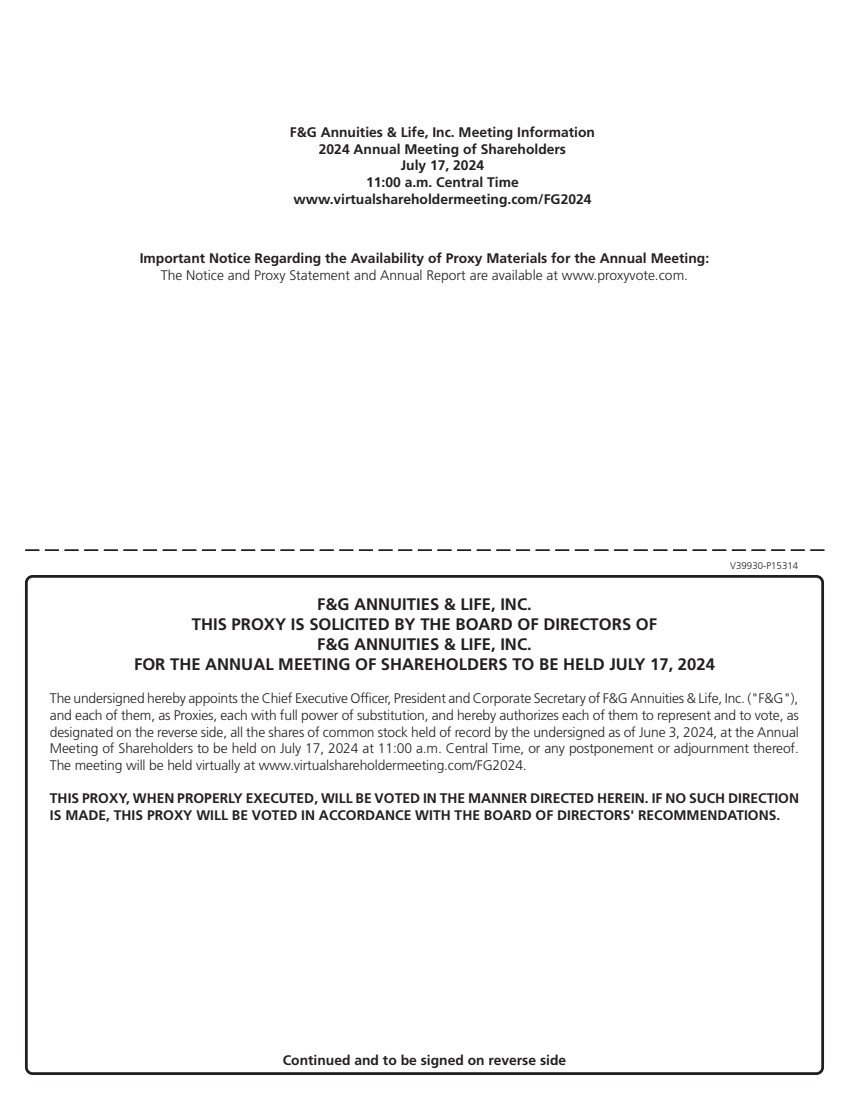 F&G Annuities & Life, Inc. Meeting Information
2024 Annual Meeting of Shareholders
July 17, 2024
11:00 a.m. Central Time
www.virtualshareholdermeeting.com/FG2024

Important Notice Regarding the Availability of Proxy Materials for the Annual Meeting:
The Notice and Proxy Statement and Annual Report are available at www.proxyvote.com.

V39930-P15314

F&G ANNUITIES & LIFE, INC.
THIS PROXY IS SOLICITED BY THE BOARD OF DIRECTORS OF
F&G ANNUITIES & LIFE, INC.
FOR THE ANNUAL MEETING OF SHAREHOLDERS TO BE HELD JULY 17, 2024

The undersigned hereby appoints the Chief Executive Officer, President and Corporate Secretary of F&G Annuities & Life, Inc. ("F&G"), and each of them, as Proxies, each with full power of substitution, and hereby authorizes each of them to represent and to vote, as designated on the reverse side, all the shares of common stock held of record by the undersigned as of June 3, 2024, at the Annual Meeting of Shareholders to be held on July 17, 2024 at 11:00 a.m. Central Time, or any postponement or adjournment thereof. The meeting will be held virtually at www.virtualshareholdermeeting.com/FG2024.

THIS PROXY, WHEN PROPERLY EXECUTED, WILL BE VOTED IN THE MANNER DIRECTED HEREIN. IF NO SUCH DIRECTION IS MADE, THIS PROXY WILL BE VOTED IN ACCORDANCE WITH THE BOARD OF DIRECTORS' RECOMMENDATIONS.

Continued and to be signed on reverse side